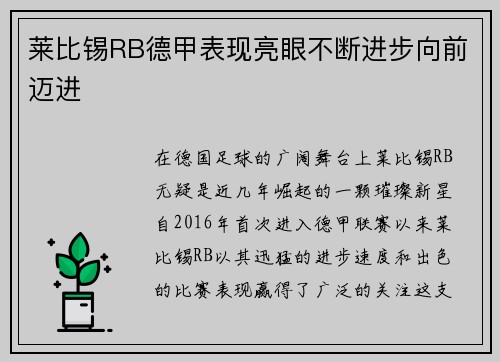 莱比锡RB德甲表现亮眼不断进步向前迈进

在德国足球的广阔舞台上莱比锡RB无疑是近几年崛起的一颗璀璨新星自2016年首次进入德甲联赛以来莱比锡RB以其迅猛的进步速度和出色的比赛表现赢得了广泛的关注这支